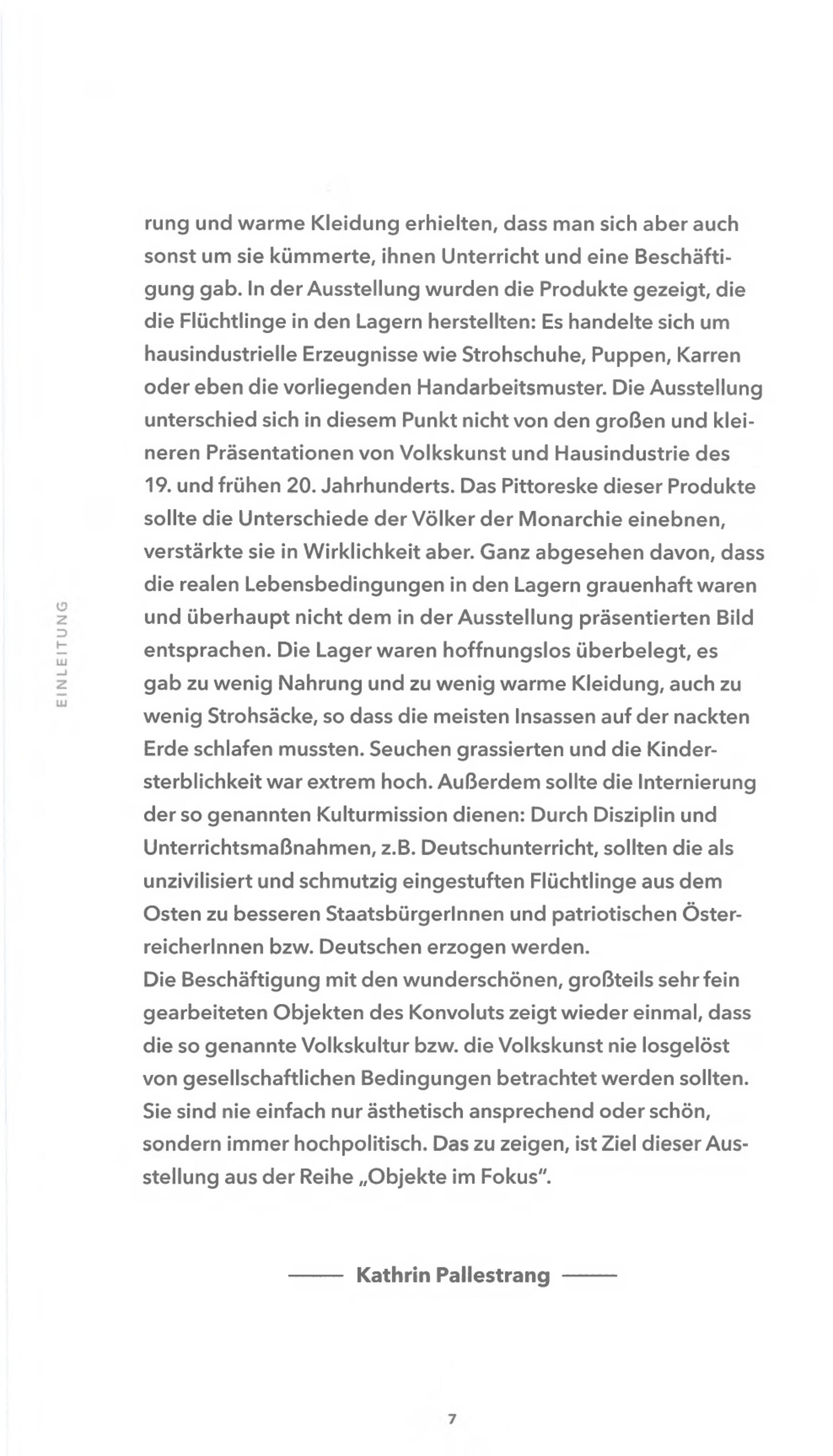 EINLEITUNG

rung und warme Kleidung erhielten, dass man sich aber auch sonst um sie kümmerte, ihnen Unterricht und eine Beschäftigung gab. In der Ausstellung wurden die Produkte gezeigt, die die Flüchtlinge in den Lagern herstellten: Es handelte sich um hausindustrielle Erzeugnisse wie Strohschuhe, Puppen, Karren oder eben die vorliegenden Handarbeitsmuster. Die Ausstellung unterschied sich in diesem Punkt nicht von den großen und kleineren Präsentationen von Volkskunst und Hausindustrie des 19. und frühen 20. Jahrhunderts. Das Pittoreske dieser Produkte sollte die Unterschiede der Völker der Monarchie einebnen, verstärkte sie in Wirklichkeit aber. Ganz abgesehen davon, dass die realen Lebensbedingungen in den Lagern grauenhaft waren und überhaupt nicht dem in der Ausstellung präsentierten Bild entsprachen. Die Lager waren hoffnungslos überbelegt, es gab zu wenig Nahrung und zu wenig warme Kleidung, auch zu wenig Strohsäcke, so dass die meisten Insassen auf der nackten Erde schlafen mussten. Seuchen grassierten und die Kindersterblichkeit war extrem hoch. Außerdem sollte die Internierung der so genannten Kulturmission dienen: Durch Disziplin und Unterrichtsmaßnahmen, z.B. Deutschunterricht, sollten die als unzivilisiert und schmutzig eingestuften Flüchtlinge aus dem Osten zu besseren StaatsbürgerInnen und patriotischen ÖsterreicherInnen bzw. Deutschen erzogen werden.
Die Beschäftigung mit den wunderschönen, großteils sehr fein gearbeiteten Objekten des Konvoluts zeigt wieder einmal, dass die so genannte Volkskultur bzw. die Volkskunst nie losgelöst von gesellschaftlichen Bedingungen betrachtet werden sollten. Sie sind nie einfach nur ästhetisch ansprechend oder schön, sondern immer hochpolitisch. Das zu zeigen, ist Ziel dieser Ausstellung aus der Reihe „Objekte im Fokus".

—— Kathrin Pallestrang ——

7